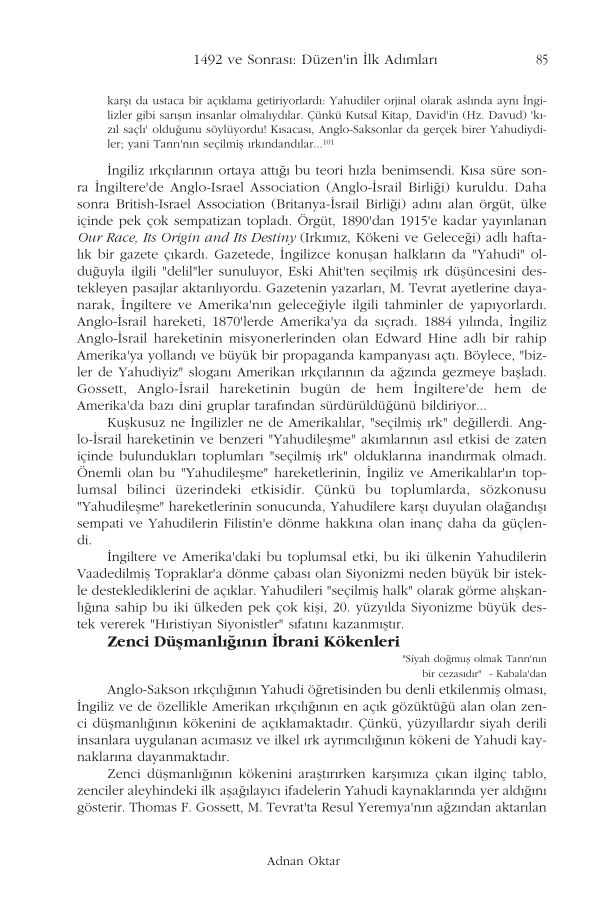 1492 ve Sonrası: Düzen'in İlk Adımları 85

karşı da ustaca bir açıklama getiriyorlardı: Yahudiler orjinal olarak aslında aynı İngilizler gibi sarışın insanlar olmalıydılar. Çünkü Kutsal Kitap, David'in (Hz. Davud) 'kızıl saçlı' olduğunu söylüyordu! Kısacası, Anglo-Saksonlar da gerçek birer Yahudiydiler; yani Tanrı'nın seçilmiş ırkındandılar...$^{101}$

İngiliz ırkçılarının ortaya attığı bu teori hızla benimsendi. Kısa süre sonra İngiltere'de Anglo-Israel Association (Anglo-İsrail Birliği) kuruldu. Daha sonra British-Israel Association (Britanya-İsrail Birliği) adını alan örgüt, ülke içinde pek çok sempatizan topladı. Örgüt, 1890'dan 1915'e kadar yayınlanan Our Race, Its Origin and Its Destiny (Irkımız, Kökeni ve Geleceği) adlı haftalık bir gazete çıkardı. Gazetede, İngilizce konuşan halkların da "Yahudi" olduğuyla ilgili "delil"ler sunuluyor, Eski Ahit'ten seçilmiş ırk düşüncesini destekleyen pasajlar aktarılıyordu. Gazetenin yazarları, M. Tevrat ayetlerine dayanarak, İngiltere ve Amerika'nın geleceğiyle ilgili tahminler de yapıyorlardı. Anglo-İsrail hareketi, 1870'lerde Amerika'ya da sıçradı. 1884 yılında, İngiliz Anglo-İsrail hareketinin misyonerlerinden olan Edward Hine adlı bir rahip Amerika'ya yollandı ve büyük bir propaganda kampanyası açtı. Böylece, "bizler de Yahudiyiz" sloganı Amerikan ırkçılarının da ağzında gezmeye başladı. Gossett, Anglo-İsrail hareketinin bugün de hem İngiltere'de hem de Amerika'da bazı dini gruplar tarafından sürdürüldüğünü bildiriyor...

Kuşkusuz ne İngilizler ne de Amerikalılar, "seçilmiş ırk" değillerdi. Anglo-İsrail hareketinin ve benzeri "Yahudileşme" akımlarının asıl etkisi de zaten içinde bulundukları toplumları "seçilmiş ırk" olduklarına inandırmak olmadı. Önemli olan bu "Yahudileşme" hareketlerinin, İngiliz ve Amerikalılar'ın toplumsal bilinci üzerindeki etkisidir. Çünkü bu toplumlarda, sözkonusu "Yahudileşme" hareketlerinin sonucunda, Yahudilere karşı duyulan olağandışı sempati ve Yahudilerin Filistin'e dönme hakkına olan inanç daha da güçlendi.

İngiltere ve Amerika'daki bu toplumsal etki, bu iki ülkenin Yahudilerin Vaadedilmiş Topraklar'a dönme çabası olan Siyonizmi neden büyük bir istekle desteklediklerini de açıklar. Yahudileri "seçilmiş halk" olarak görme alışkanlığına sahip bu iki ülkeden pek çok kişi, 20. yüzyılda Siyonizme büyük destek vererek "Hıristiyan Siyonistler" sıfatını kazanmıştır.

Zenci Düşmanlığının İbrani Kökenleri

"Siyah doğmuş olmak Tanrı'nın bir cezasıdır" - Kabala'dan

Anglo-Sakson ırkçılığının Yahudi öğretisinden bu denli etkilenmiş olması, İngiliz ve de özellikle Amerikan ırkçılığının en açık gözüktüğü alan olan zenci düşmanlığının kökenini de açıklamaktadır. Çünkü, yüzyıllardır siyah derili insanlara uygulanan acımasız ve ilkel ırk ayrımcılığının kökeni de Yahudi kaynaklarına dayanmaktadır.

Zenci düşmanlığının kökenini araştırırken karşımıza çıkan ilginç tablo, zenciler aleyhindeki ilk aşağılayıcı ifadelerin Yahudi kaynaklarında yer aldığını gösterir. Thomas F. Gossett, M. Tevrat'ta Resul Yeremya'nın ağzından aktarılan

Adnan Oktar